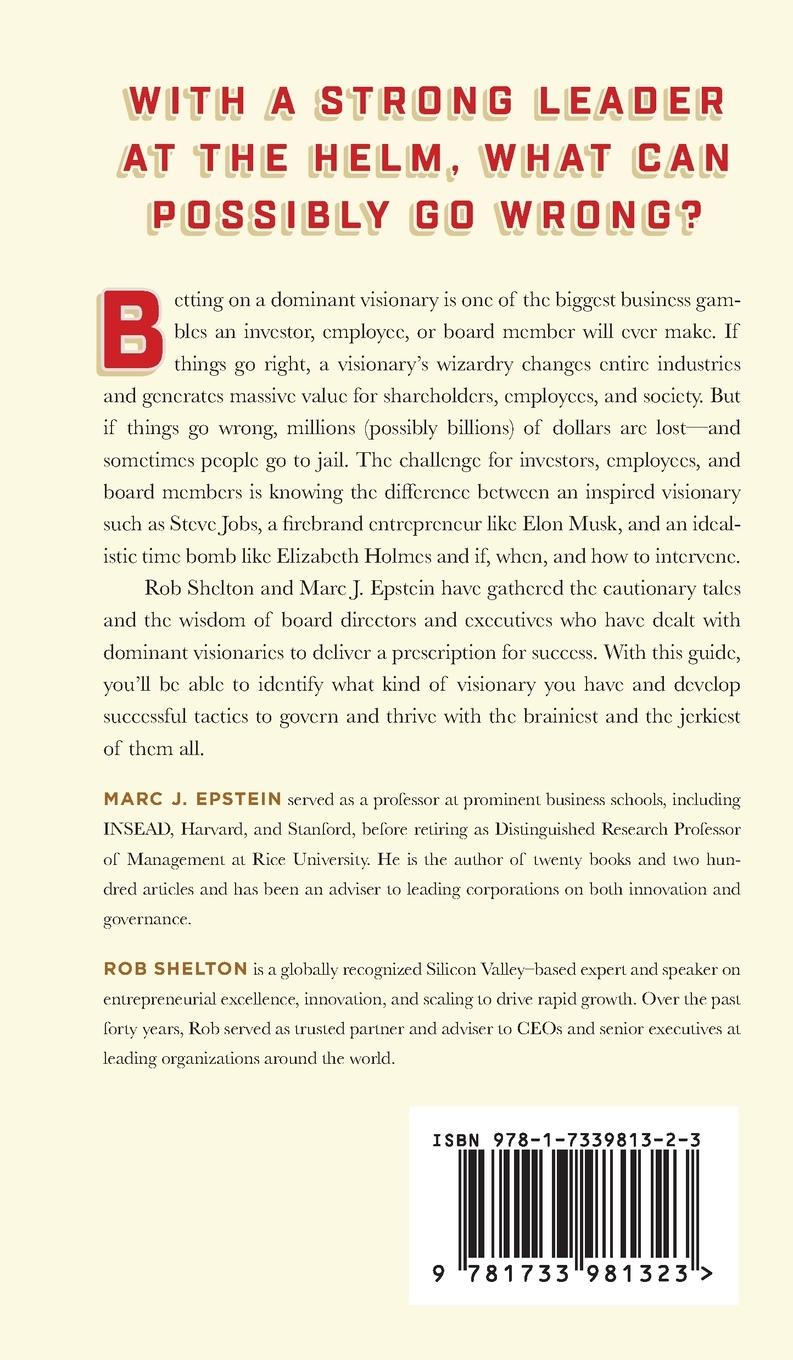 WITH A STRONG LEADER AT THE HELM, WHAT CAN POSSIBLY GO WRONG?

Betting on a dominant visionary is one of the biggest business gambles an investor, employee, or board member will ever make. If things go right, a visionary's wizardry changes entire industries and generates massive value for shareholders, employees, and society. But if things go wrong, millions (possibly billions) of dollars are lost—and sometimes people go to jail. The challenge for investors, employees, and board members is knowing the difference between an inspired visionary such as Steve Jobs, a firebrand entrepreneur like Elon Musk, and an idealistic time bomb like Elizabeth Holmes and if, when, and how to intervene.

Rob Shelton and Marc J. Epstein have gathered the cautionary tales and the wisdom of board directors and executives who have dealt with dominant visionaries to deliver a prescription for success. With this guide, you'll be able to identify what kind of visionary you have and develop successful tactics to govern and thrive with the brainiest and the jerkiest of them all.

MARC J. EPSTEIN served as a professor at prominent business schools, including INSEAD, Harvard, and Stanford, before retiring as Distinguished Research Professor of Management at Rice University. He is the author of twenty books and two hundred articles and has been an adviser to leading corporations on both innovation and governance.

ROB SHELTON is a globally recognized Silicon Valley–based expert and speaker on entrepreneurial excellence, innovation, and scaling to drive rapid growth. Over the past forty years, Rob served as trusted partner and adviser to CEOs and senior executives at leading organizations around the world.

ISBN 978-1-7339813-2-3

9 781733 981323 >